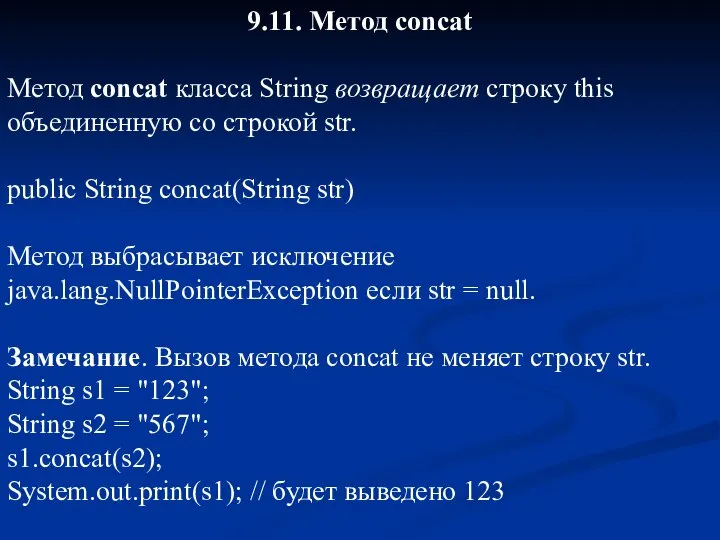 9.11. Метод concat

Метод concat класса String возвращает строку this объединенную со строкой str.

public String concat(String str)

Метод выбрасывает исключение java.lang.NullPointerException если str = null.

Замечание. Вызов метода concat не меняет строку str.
String s1 = "123";
String s2 = "567";
s1.concat(s2);
System.out.print(s1); // будет выведено 123